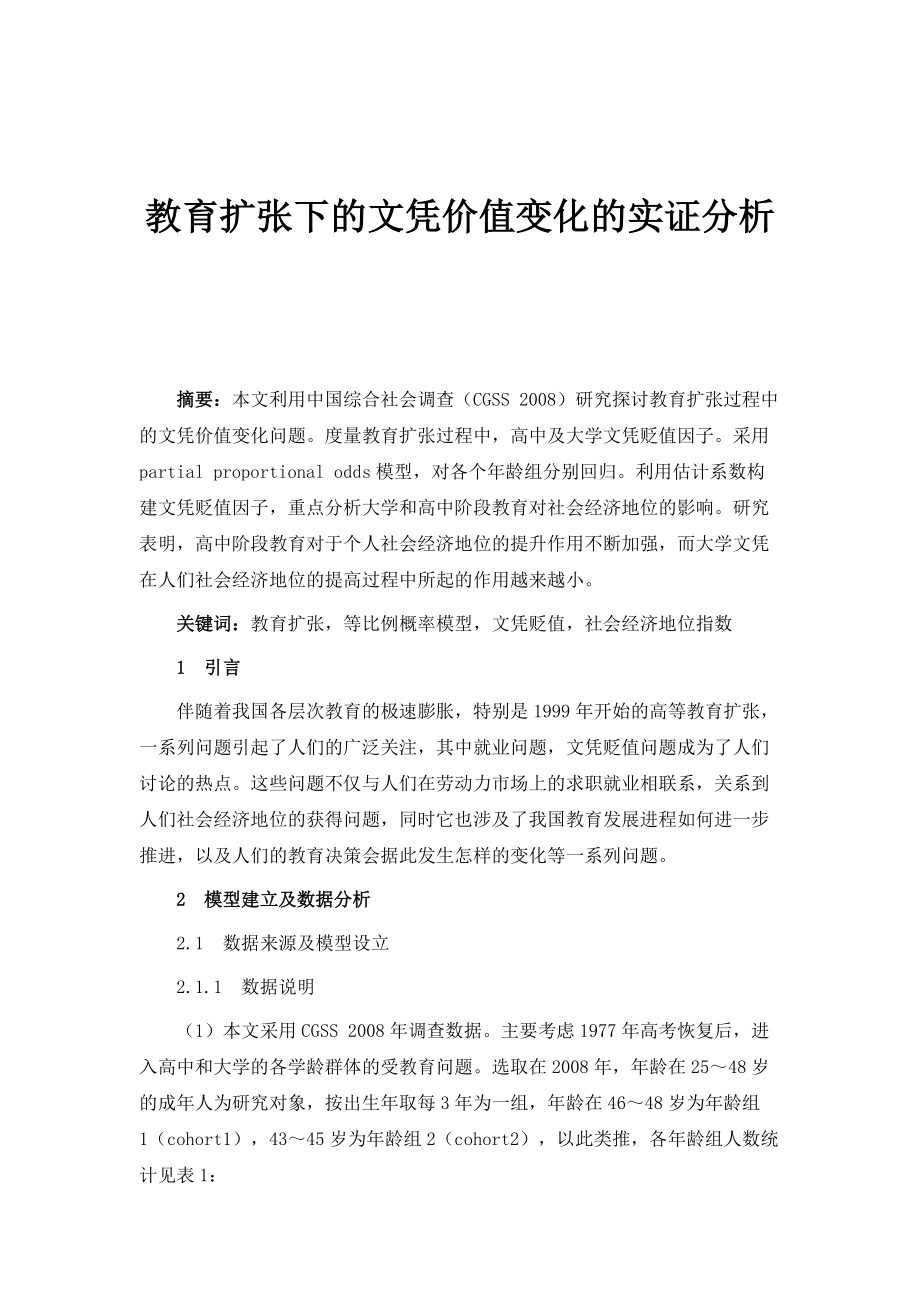 教育扩张下的文凭价值变化的实证分析

摘要：本文利用中国综合社会调查（CGSS 2008）研究探讨教育扩张过程中的文凭价值变化问题。度量教育扩张过程中，高中及大学文凭贬值因子。采用 partial proportional odds 模型，对各个年龄组分别回归。利用估计系数构建文凭贬值因子，重点分析大学和高中阶段教育对社会经济地位的影响。研究表明，高中阶段教育对于个人社会经济地位的提升作用不断加强，而大学文凭在人们社会经济地位的提高过程中所起的作用越来越小。

关键词：教育扩张，等比例概率模型，文凭贬值，社会经济地位指数

1 引言

伴随着我国各层次教育的极速膨胀，特别是 1999 年开始的高等教育扩张，一系列问题引起了人们的广泛关注，其中就业问题，文凭贬值问题成为了人们讨论的热点。这些问题不仅与人们在劳动力市场上的求职就业相联系，关系到人们社会经济地位的获得问题，同时它也涉及了我国教育发展进程如何进一步推进，以及人们的教育决策会据此发生怎样的变化等一系列问题。

2 模型建立及数据分析

2.1 数据来源及模型设立

2.1.1 数据说明

（1）本文采用 CGSS 2008 年调查数据。主要考虑 1977 年高考恢复后，进入高中和大学的各学龄群体的受教育问题。选取在 2008 年，年龄在 25～48 岁的成年人为研究对象，按出生年取每 3 年为一组，年龄在 46～48 岁为年龄组 1（cohort1），43～45 岁为年龄组 2（cohort2），以此类推，各年龄组人数统计见表 1：